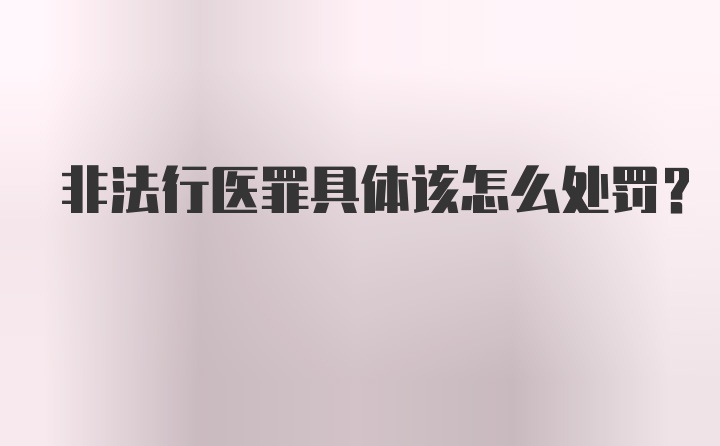 非法行医罪具体该怎么处罚？